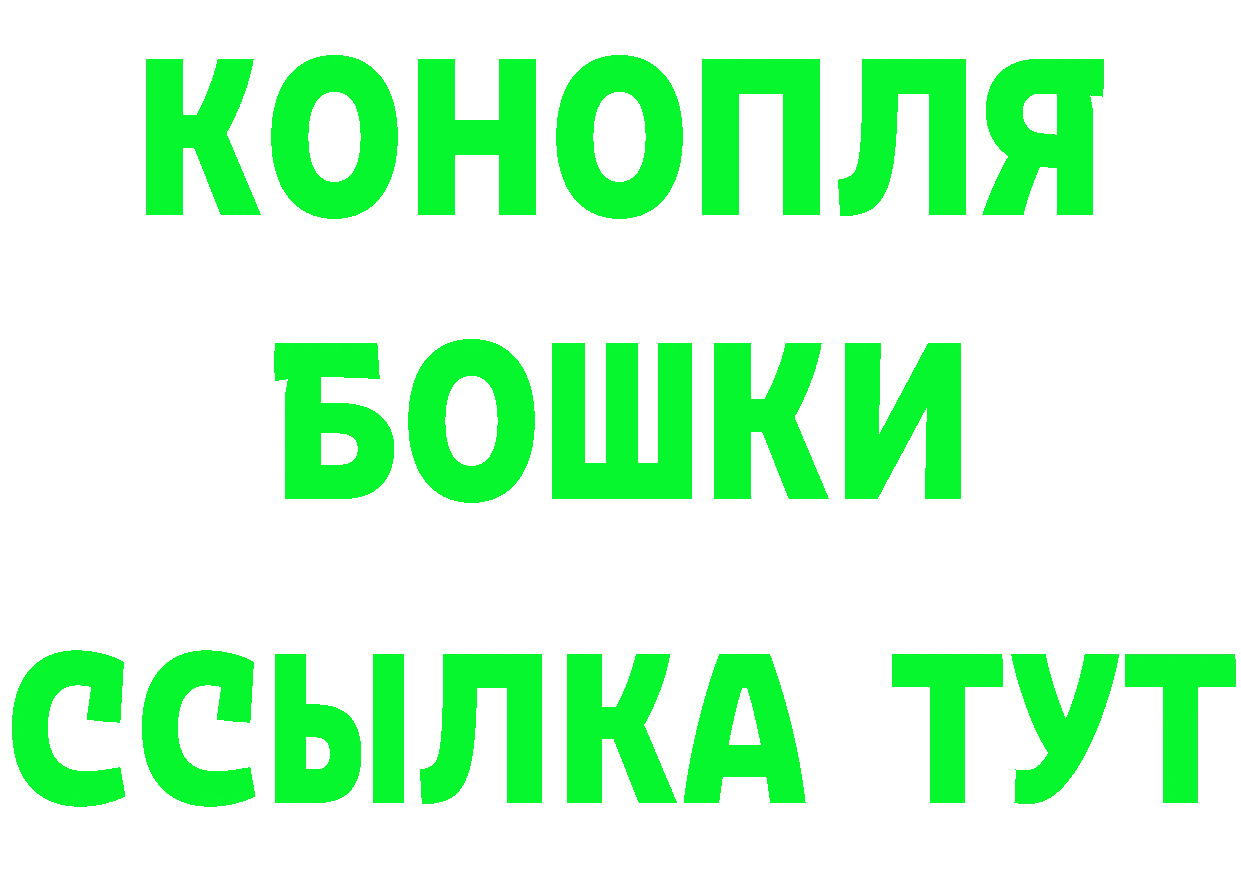 КОНОПЛЯ
БОШКИ
ССЫЛКА ТУТ